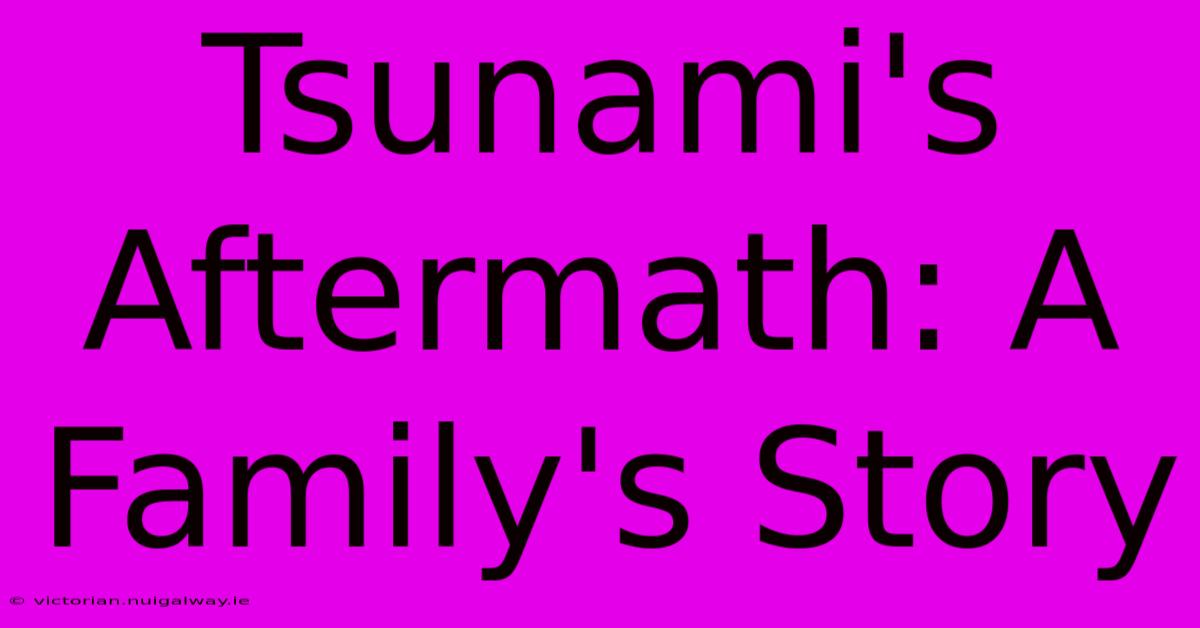 Tsunami's Aftermath: A Family's Story

© victorian.nuigalway.ie